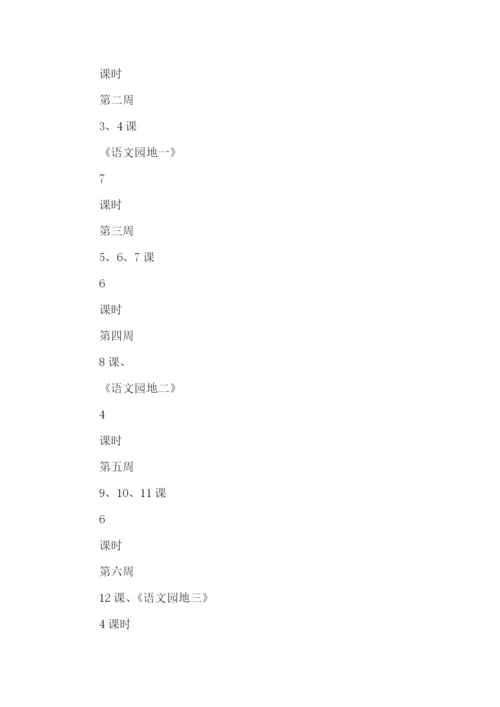 课时

第二周

3、4 课

《语文园地一》

7

课时

第三周

5、6、7 课

6

课时

第四周

8 课、

《语文园地二》

4

课时

第五周

9、10、11 课

6

课时

第六周

12 课、《语文园地三》

4 课时